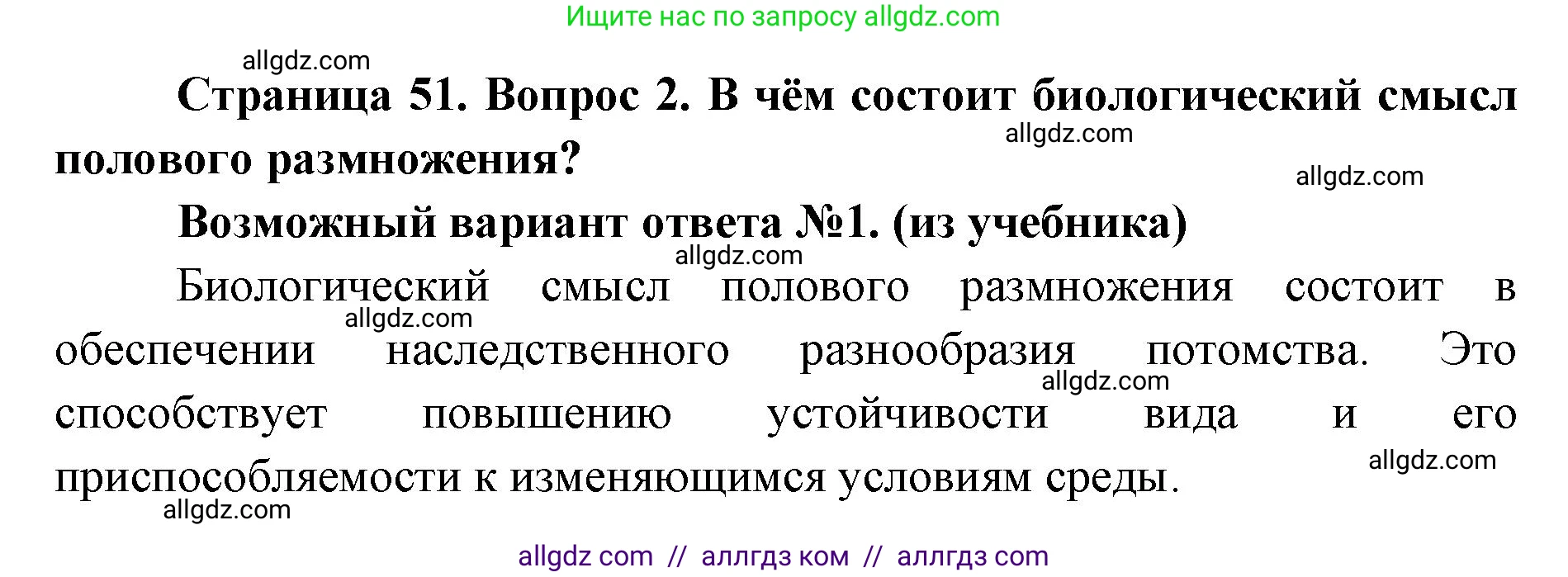 Ищите нас по запросу allgdz.com

allgdz.com

Страница 51. Вопрос 2. В чём состоит биологический смысл полового размножения?

allgdz.com

allgdz.com

Возможный вариант ответа №1. (из учебника)

allgdz.com

Биологический смысл полового размножения состоит в обеспечении наследственного разнообразия потомства. Это способствует повышению устойчивости вида и его приспособляемости к изменяющимся условиям среды.

allgdz.com

allgdz.com

allgdz.com

allgdz.com

allgdz com // аллгдз ком // аллгдз com